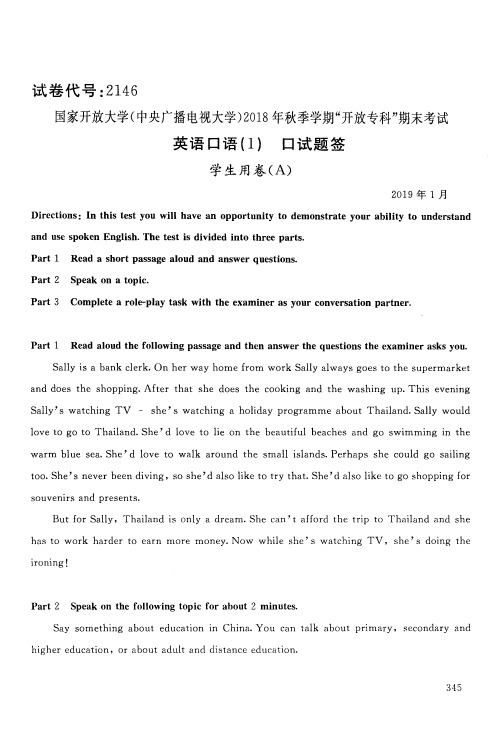 试卷代号:2146

国家开放大学(中央广播电视大学)2018年秋季学期“开放专科”期末考试

英语口语(1)　口试题签

学生用卷(A)

2019年1月

Directions: In this test you will have an opportunity to demonstrate your ability to understand and use spoken English. The test is divided into three parts.

Part 1　Read a short passage aloud and answer questions.

Part 2　Speak on a topic.

Part 3　Complete a role-play task with the examiner as your conversation partner.

Part 1　Read aloud the following passage and then answer the questions the examiner asks you.

Sally is a bank clerk. On her way home from work Sally always goes to the supermarket and does the shopping. After that she does the cooking and the washing up. This evening Sally's watching TV – she's watching a holiday programme about Thailand. Sally would love to go to Thailand. She'd love to lie on the beautiful beaches and go swimming in the warm blue sea. She'd love to walk around the small islands. Perhaps she could go sailing too. She's never been diving, so she'd also like to try that. She'd also like to go shopping for souvenirs and presents.

But for Sally, Thailand is only a dream. She can't afford the trip to Thailand and she has to work harder to earn more money. Now while she's watching TV, she's doing the ironing!

Part 2　Speak on the following topic for about 2 minutes.

Say something about education in China. You can talk about primary, secondary and higher education, or about adult and distance education.

345